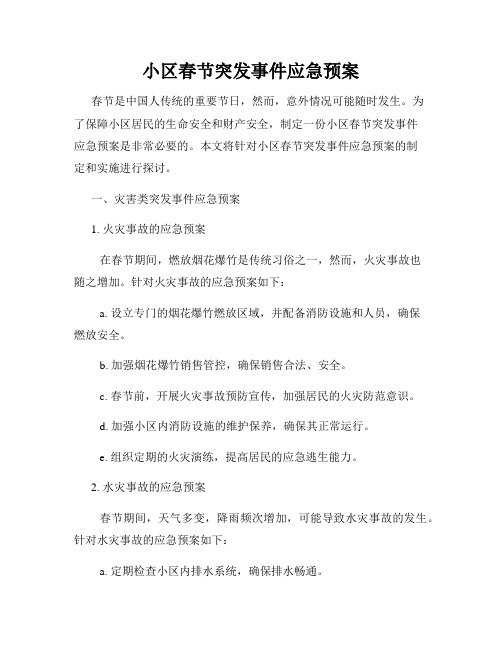 小区春节突发事件应急预案

春节是中国人传统的重要节日，然而，意外情况可能随时发生。为了保障小区居民的生命安全和财产安全，制定一份小区春节突发事件应急预案是非常必要的。本文将针对小区春节突发事件应急预案的制定和实施进行探讨。

一、灾害类突发事件应急预案

1. 火灾事故的应急预案

在春节期间，燃放烟花爆竹是传统习俗之一，然而，火灾事故也随之增加。针对火灾事故的应急预案如下：

a. 设立专门的烟花爆竹燃放区域，并配备消防设施和人员，确保燃放安全。

b. 加强烟花爆竹销售管控，确保销售合法、安全。

c. 春节前，开展火灾事故预防宣传，加强居民的火灾防范意识。

d. 加强小区内消防设施的维护保养，确保其正常运行。

e. 组织定期的火灾演练，提高居民的应急逃生能力。

2. 水灾事故的应急预案

春节期间，天气多变，降雨频次增加，可能导致水灾事故的发生。针对水灾事故的应急预案如下：

a. 定期检查小区内排水系统，确保排水畅通。